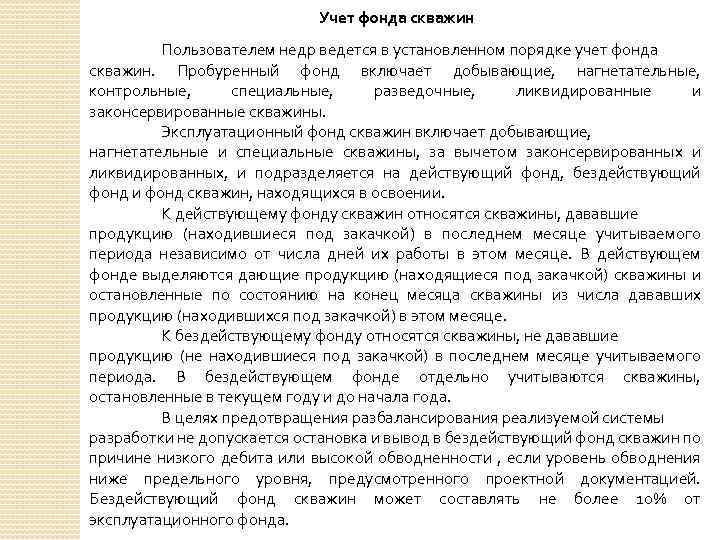 Учет фонда скважин

Пользователем недр ведется в установленном порядке учет фонда скважин. Пробуренный фонд включает добывающие, нагнетательные, контрольные, специальные, разведочные, ликвидированные и законсервированные скважины.

Эксплуатационный фонд скважин включает добывающие, нагнетательные и специальные скважины, за вычетом законсервированных и ликвидированных, и подразделяется на действующий фонд, бездействующий фонд и фонд скважин, находящихся в освоении.

К действующему фонду скважин относятся скважины, дававшие продукцию (находившиеся под закачкой) в последнем месяце учитываемого периода независимо от числа дней их работы в этом месяце. В действующем фонде выделяются дающие продукцию (находящиеся под закачкой) скважины и остановленные по состоянию на конец месяца скважины из числа дававших продукцию (находившихся под закачкой) в этом месяце.

К бездействующему фонду относятся скважины, не дававшие продукцию (не находившиеся под закачкой) в последнем месяце учитываемого периода. В бездействующем фонде отдельно учитываются скважины, остановленные в текущем году и до начала года.

В целях предотвращения разбалансирования реализуемой системы разработки не допускается остановка и вывод в бездействующий фонд скважин по причине низкого дебита или высокой обводненности , если уровень обводнения ниже предельного уровня, предусмотренного проектной документацией. Бездействующий фонд скважин может составлять не более 10% от эксплуатационного фонда.